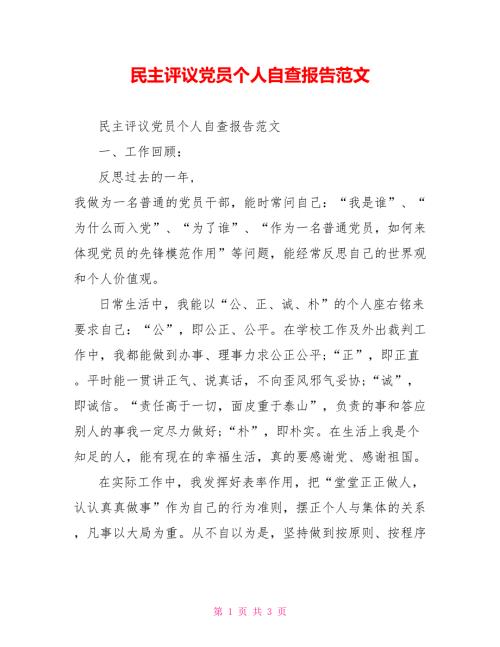 民主评议党员个人自查报告范文

民主评议党员个人自查报告范文

一、工作回顾：

反思过去的一年，

我做为一名普通的党员干部，能时常问自己：“我是谁”、“为什么而入党”、“为了谁”、“作为一名普通党员，如何来体现党员的先锋模范作用”等问题，能经常反思自己的世界观和个人价值观。

日常生活中，我能以“公、正、诚、朴”的个人座右铭来要求自己：“公”，即公正、公平。在学校工作及外出裁判工作中，我都能做到办事、理事力求公正公平；“正”，即正直。平时能一贯讲正气、说真话，不向歪风邪气妥协；“诚”，即诚信。“责任高于一切，面皮重于泰山”，负责的事和答应别人的事我一定尽力做好；“朴”，即朴实。在生活上我是个知足的人，能有现在的幸福生活，真的要感谢党、感谢祖国。

在实际工作中，我发挥好表率作用，把“堂堂正正做人，认认真真做事”作为自己的行为准则，摆正个人与集体的关系，凡事以大局为重。从不自以为是，坚持做到按原则、按程序

第 1 页 共 3 页